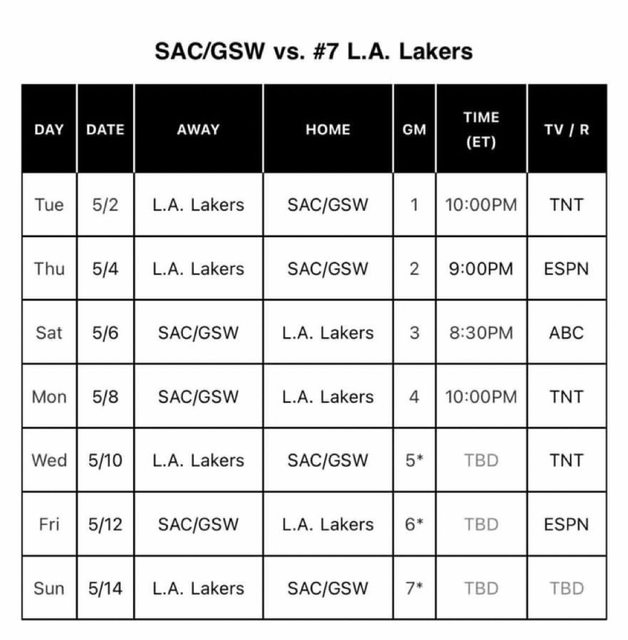 SAC/GSW vs. #7 L.A. Lakers

| DAY | DATE | AWAY | HOME | GM | TIME (ET) | TV / R |
|---|---|---|---|---|---|---|
| Tue | 5/2 | L.A. Lakers | SAC/GSW | 1 | 10:00PM | TNT |
| Thu | 5/4 | L.A. Lakers | SAC/GSW | 2 | 9:00PM | ESPN |
| Sat | 5/6 | SAC/GSW | L.A. Lakers | 3 | 8:30PM | ABC |
| Mon | 5/8 | SAC/GSW | L.A. Lakers | 4 | 10:00PM | TNT |
| Wed | 5/10 | L.A. Lakers | SAC/GSW | 5* | TBD | TNT |
| Fri | 5/12 | SAC/GSW | L.A. Lakers | 6* | TBD | ESPN |
| Sun | 5/14 | L.A. Lakers | SAC/GSW | 7* | TBD | TBD |